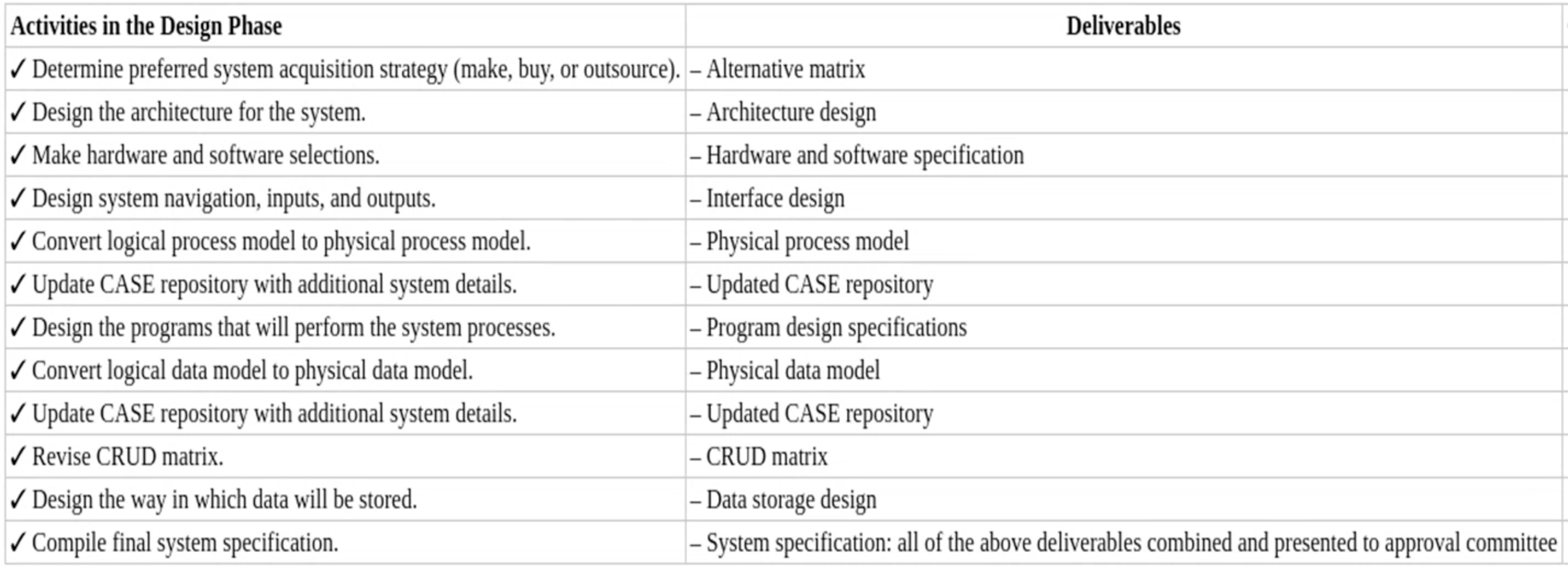 | Activities in the Design Phase | Deliverables |
|---|---|
| ✓ Determine preferred system acquisition strategy (make, buy, or outsource). | – Alternative matrix |
| ✓ Design the architecture for the system. | – Architecture design |
| ✓ Make hardware and software selections. | – Hardware and software specification |
| ✓ Design system navigation, inputs, and outputs. | – Interface design |
| ✓ Convert logical process model to physical process model. | – Physical process model |
| ✓ Update CASE repository with additional system details. | – Updated CASE repository |
| ✓ Design the programs that will perform the system processes. | – Program design specifications |
| ✓ Convert logical data model to physical data model. | – Physical data model |
| ✓ Update CASE repository with additional system details. | – Updated CASE repository |
| ✓ Revise CRUD matrix. | – CRUD matrix |
| ✓ Design the way in which data will be stored. | – Data storage design |
| ✓ Compile final system specification. | – System specification: all of the above deliverables combined and presented to approval committee |